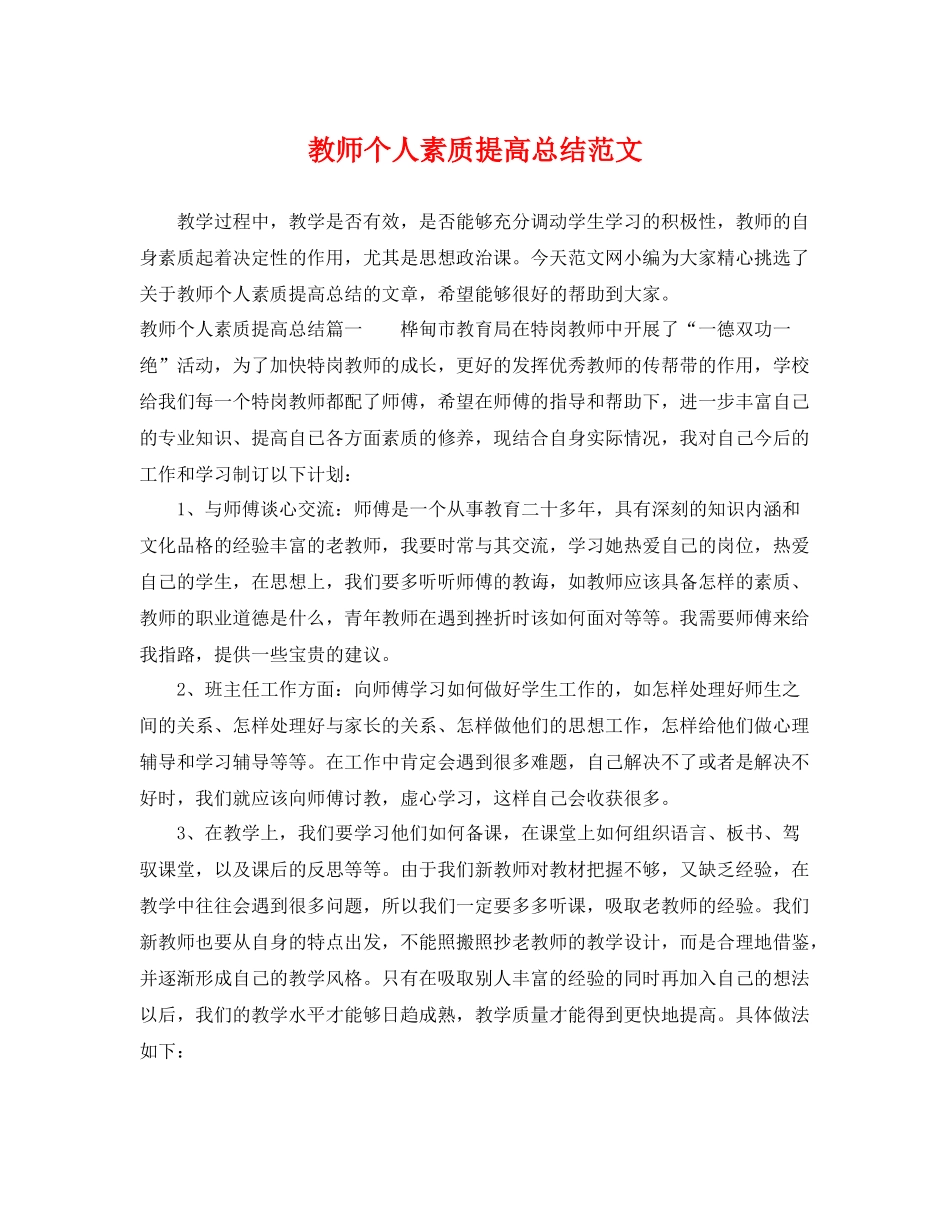 教师个人素质提高总结范文

教学过程中，教学是否有效，是否能够充分调动学生学习的积极性，教师的自身素质起着决定性的作用，尤其是思想政治课。今天范文网小编为大家精心挑选了关于教师个人素质提高总结的文章，希望能够很好的帮助到大家。

教师个人素质提高总结篇一　　桦甸市教育局在特岗教师中开展了“一德双功一绝”活动，为了加快特岗教师的成长，更好的发挥优秀教师的传帮带的作用，学校给我们每一个特岗教师都配了师傅，希望在师傅的指导和帮助下，进一步丰富自己的专业知识、提高自己各方面素质的修养，现结合自身实际情况，我对自己今后的工作和学习制订以下计划：

1、与师傅谈心交流：师傅是一个从事教育二十多年，具有深刻的知识内涵和文化品格的经验丰富的老教师，我要时常与其交流，学习她热爱自己的岗位，热爱自己的学生，在思想上，我们要多听听师傅的教诲，如教师应该具备怎样的素质、教师的职业道德是什么，青年教师在遇到挫折时该如何面对等等。我需要师傅来给我指路，提供一些宝贵的建议。

2、班主任工作方面：向师傅学习如何做好学生工作的，如怎样处理好师生之间的关系、怎样处理好与家长的关系、怎样做他们的思想工作，怎样给他们做心理辅导和学习辅导等等。在工作中肯定会遇到很多难题，自己解决不了或者是解决不好时，我们就应该向师傅讨教，虚心学习，这样自己会收获很多。

3、在教学上，我们要学习他们如何备课，在课堂上如何组织语言、板书、驾驭课堂，以及课后的反思等等。由于我们新教师对教材把握不够，又缺乏经验，在教学中往往会遇到很多问题，所以我们一定要多多听课，吸取老教师的经验。我们新教师也要从自身的特点出发，不能照搬照抄老教师的教学设计，而是合理地借鉴，并逐渐形成自己的教学风格。只有在吸取别人丰富的经验的同时再加入自己的想法以后，我们的教学水平才能够日趋成熟，教学质量才能得到更快地提高。具体做法如下：